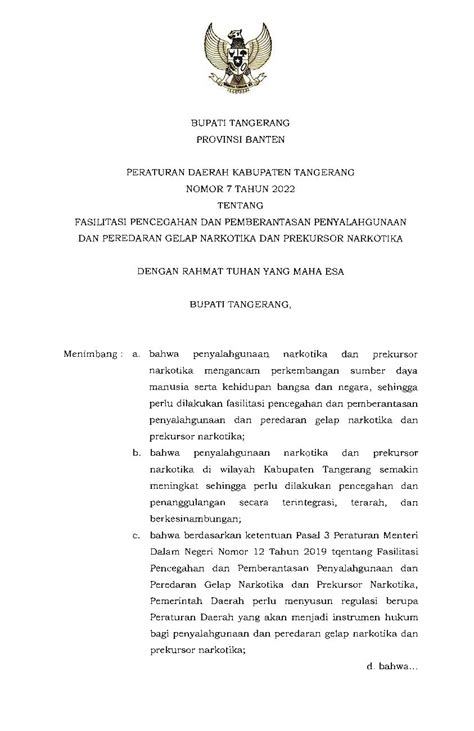 BUPATI TANGERANG
PROVINSI BANTEN

PERATURAN DAERAH KABUPATEN TANGERANG
NOMOR 7 TAHUN 2022
TENTANG
FASILITASI PENCEGAHAN DAN PEMBERANTASAN PENYALAHGUNAAN DAN PEREDARAN GELAP NARKOTIKA DAN PREKURSOR NARKOTIKA

DENGAN RAHMAT TUHAN YANG MAHA ESA

BUPATI TANGERANG,

Menimbang : a. bahwa penyalahgunaan narkotika dan prekursor narkotika mengancam perkembangan sumber daya manusia serta kehidupan bangsa dan negara, sehingga perlu dilakukan fasilitasi pencegahan dan pemberantasan penyalahgunaan dan peredaran gelap narkotika dan prekursor narkotika;

b. bahwa penyalahgunaan narkotika dan prekursor narkotika di wilayah Kabupaten Tangerang semakin meningkat sehingga perlu dilakukan pencegahan dan penanggulangan secara terintegrasi, terarah, dan berkesinambungan;

c. bahwa berdasarkan ketentuan Pasal 3 Peraturan Menteri Dalam Negeri Nomor 12 Tahun 2019 tqentang Fasilitasi Pencegahan dan Pemberantasan Penyalahgunaan dan Peredaran Gelap Narkotika dan Prekursor Narkotika, Pemerintah Daerah perlu menyusun regulasi berupa Peraturan Daerah yang akan menjadi instrumen hukum bagi penyalahgunaan dan peredaran gelap narkotika dan prekursor narkotika;

d. bahwa...